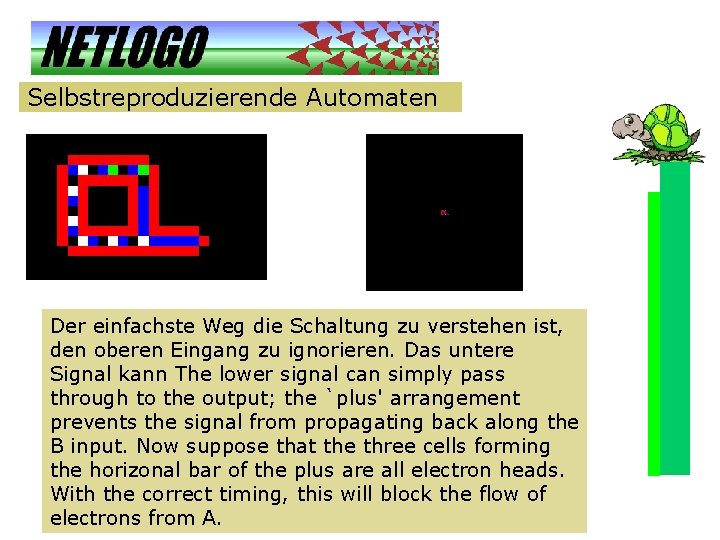 NETLOGO

Selbstreproduzierende Automaten

Der einfachste Weg die Schaltung zu verstehen ist, den oberen Eingang zu ignorieren. Das untere Signal kann The lower signal can simply pass through to the output; the `plus' arrangement prevents the signal from propagating back along the B input. Now suppose that the three cells forming the horizonal bar of the plus are all electron heads. With the correct timing, this will block the flow of electrons from A.